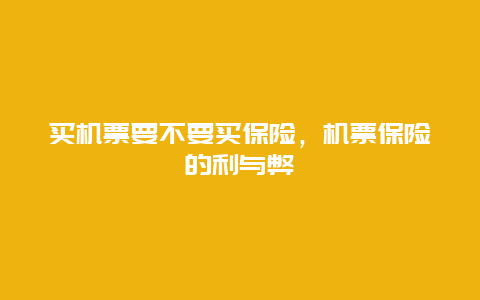 买机票要不要买保险，机票保险的利与弊